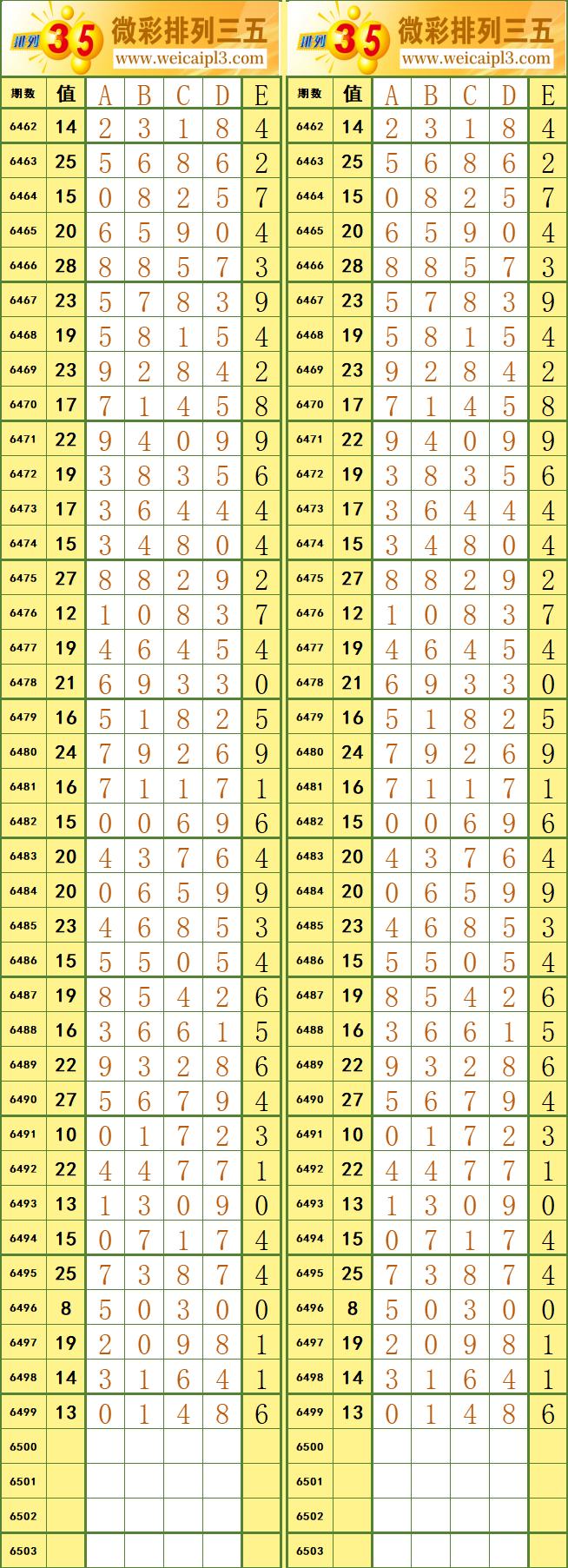 排列 35 微彩排列三五
www.weicaipl3.com

| 期数 | 值 | A | B | C | D | E |
|---|---|---|---|---|---|---|
| 6462 | 14 | 2 | 3 | 1 | 8 | 4 |
| 6463 | 25 | 5 | 6 | 8 | 6 | 2 |
| 6464 | 15 | 0 | 8 | 2 | 5 | 7 |
| 6465 | 20 | 6 | 5 | 9 | 0 | 4 |
| 6466 | 28 | 8 | 8 | 5 | 7 | 3 |
| 6467 | 23 | 5 | 7 | 8 | 3 | 9 |
| 6468 | 19 | 5 | 8 | 1 | 5 | 4 |
| 6469 | 23 | 9 | 2 | 8 | 4 | 2 |
| 6470 | 17 | 7 | 1 | 4 | 5 | 8 |
| 6471 | 22 | 9 | 4 | 0 | 9 | 9 |
| 6472 | 19 | 3 | 8 | 3 | 5 | 6 |
| 6473 | 17 | 3 | 6 | 4 | 4 | 4 |
| 6474 | 15 | 3 | 4 | 8 | 0 | 4 |
| 6475 | 27 | 8 | 8 | 2 | 9 | 2 |
| 6476 | 12 | 1 | 0 | 8 | 3 | 7 |
| 6477 | 19 | 4 | 6 | 4 | 5 | 4 |
| 6478 | 21 | 6 | 9 | 3 | 3 | 0 |
| 6479 | 16 | 5 | 1 | 8 | 2 | 5 |
| 6480 | 24 | 7 | 9 | 2 | 6 | 9 |
| 6481 | 16 | 7 | 1 | 1 | 7 | 1 |
| 6482 | 15 | 0 | 0 | 6 | 9 | 6 |
| 6483 | 20 | 4 | 3 | 7 | 6 | 4 |
| 6484 | 20 | 0 | 6 | 5 | 9 | 9 |
| 6485 | 23 | 4 | 6 | 8 | 5 | 3 |
| 6486 | 15 | 5 | 5 | 0 | 5 | 4 |
| 6487 | 19 | 8 | 5 | 4 | 2 | 6 |
| 6488 | 16 | 3 | 6 | 6 | 1 | 5 |
| 6489 | 22 | 9 | 3 | 2 | 8 | 6 |
| 6490 | 27 | 5 | 6 | 7 | 9 | 4 |
| 6491 | 10 | 0 | 1 | 7 | 2 | 3 |
| 6492 | 22 | 4 | 4 | 7 | 7 | 1 |
| 6493 | 13 | 1 | 3 | 0 | 9 | 0 |
| 6494 | 15 | 0 | 7 | 1 | 7 | 4 |
| 6495 | 25 | 7 | 3 | 8 | 7 | 4 |
| 6496 | 8 | 5 | 0 | 3 | 0 | 0 |
| 6497 | 19 | 2 | 0 | 9 | 8 | 1 |
| 6498 | 14 | 3 | 1 | 6 | 4 | 1 |
| 6499 | 13 | 0 | 1 | 4 | 8 | 6 |
| 6500 | | | | | | |
| 6501 | | | | | | |
| 6502 | | | | | | |
| 6503 | | | | | | |

排列 35 微彩排列三五
www.weicaipl3.com

| 期数 | 值 | A | B | C | D | E |
|---|---|---|---|---|---|---|
| 6462 | 14 | 2 | 3 | 1 | 8 | 4 |
| 6463 | 25 | 5 | 6 | 8 | 6 | 2 |
| 6464 | 15 | 0 | 8 | 2 | 5 | 7 |
| 6465 | 20 | 6 | 5 | 9 | 0 | 4 |
| 6466 | 28 | 8 | 8 | 5 | 7 | 3 |
| 6467 | 23 | 5 | 7 | 8 | 3 | 9 |
| 6468 | 19 | 5 | 8 | 1 | 5 | 4 |
| 6469 | 23 | 9 | 2 | 8 | 4 | 2 |
| 6470 | 17 | 7 | 1 | 4 | 5 | 8 |
| 6471 | 22 | 9 | 4 | 0 | 9 | 9 |
| 6472 | 19 | 3 | 8 | 3 | 5 | 6 |
| 6473 | 17 | 3 | 6 | 4 | 4 | 4 |
| 6474 | 15 | 3 | 4 | 8 | 0 | 4 |
| 6475 | 27 | 8 | 8 | 2 | 9 | 2 |
| 6476 | 12 | 1 | 0 | 8 | 3 | 7 |
| 6477 | 19 | 4 | 6 | 4 | 5 | 4 |
| 6478 | 21 | 6 | 9 | 3 | 3 | 0 |
| 6479 | 16 | 5 | 1 | 8 | 2 | 5 |
| 6480 | 24 | 7 | 9 | 2 | 6 | 9 |
| 6481 | 16 | 7 | 1 | 1 | 7 | 1 |
| 6482 | 15 | 0 | 0 | 6 | 9 | 6 |
| 6483 | 20 | 4 | 3 | 7 | 6 | 4 |
| 6484 | 20 | 0 | 6 | 5 | 9 | 9 |
| 6485 | 23 | 4 | 6 | 8 | 5 | 3 |
| 6486 | 15 | 5 | 5 | 0 | 5 | 4 |
| 6487 | 19 | 8 | 5 | 4 | 2 | 6 |
| 6488 | 16 | 3 | 6 | 6 | 1 | 5 |
| 6489 | 22 | 9 | 3 | 2 | 8 | 6 |
| 6490 | 27 | 5 | 6 | 7 | 9 | 4 |
| 6491 | 10 | 0 | 1 | 7 | 2 | 3 |
| 6492 | 22 | 4 | 4 | 7 | 7 | 1 |
| 6493 | 13 | 1 | 3 | 0 | 9 | 0 |
| 6494 | 15 | 0 | 7 | 1 | 7 | 4 |
| 6495 | 25 | 7 | 3 | 8 | 7 | 4 |
| 6496 | 8 | 5 | 0 | 3 | 0 | 0 |
| 6497 | 19 | 2 | 0 | 9 | 8 | 1 |
| 6498 | 14 | 3 | 1 | 6 | 4 | 1 |
| 6499 | 13 | 0 | 1 | 4 | 8 | 6 |
| 6500 | | | | | | |
| 6501 | | | | | | |
| 6502 | | | | | | |
| 6503 | | | | | | |